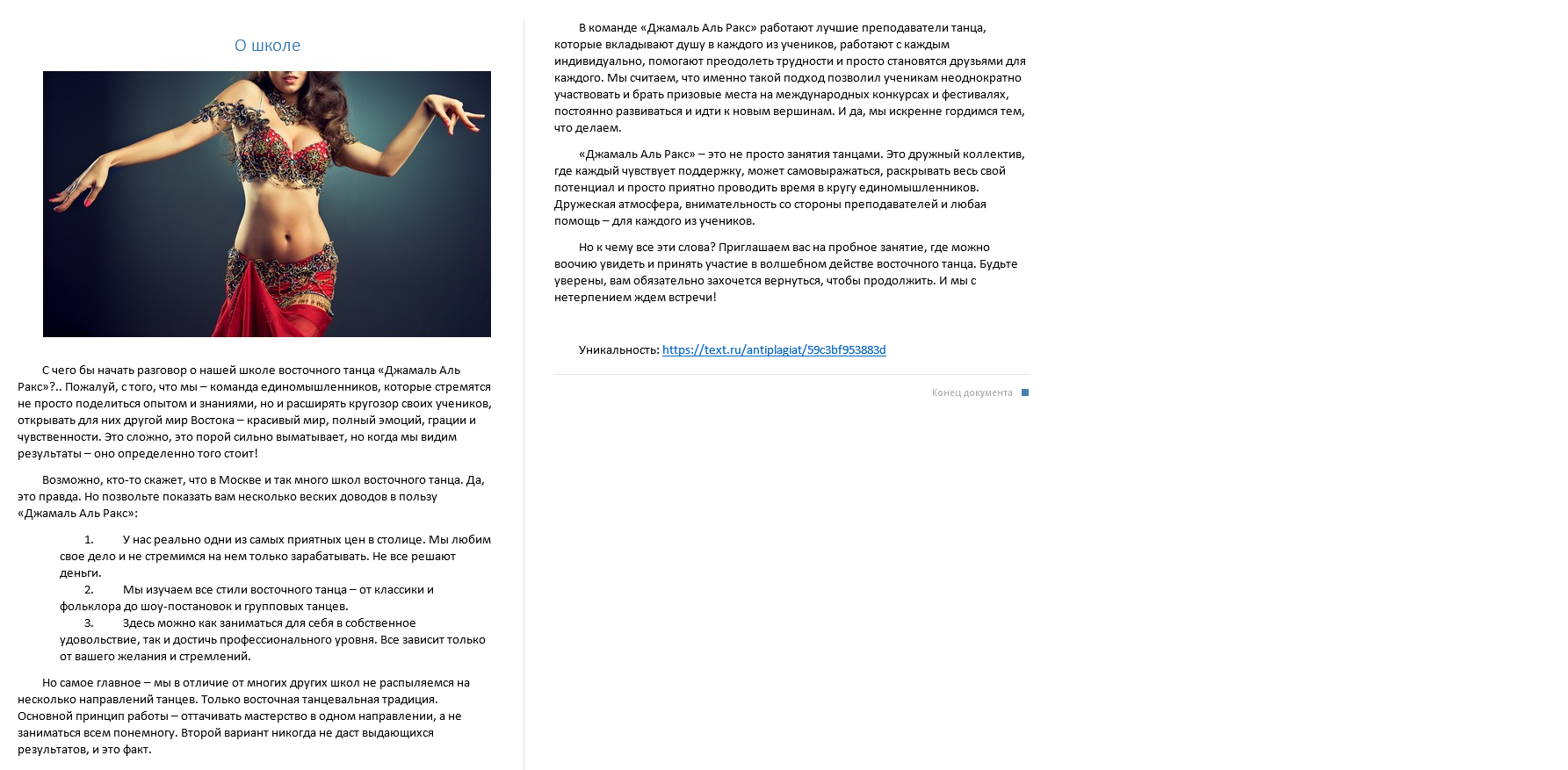 О школе

С чего бы начать разговор о нашей школе восточного танца «Джамаль Аль Ракс»?.. Пожалуй, с того, что мы – команда единомышленников, которые стремятся не просто поделиться опытом и знаниями, но и расширять кругозор своих учеников, открывать для них другой мир Востока – красивый мир, полный эмоций, грации и чувственности. Это сложно, это порой сильно выматывает, но когда мы видим результаты – оно определенно того стоит!

Возможно, кто-то скажет, что в Москве и так много школ восточного танца. Да, это правда. Но позвольте показать вам несколько веских доводов в пользу «Джамаль Аль Ракс»:

1. У нас реально одни из самых приятных цен в столице. Мы любим свое дело и не стремимся на нем только зарабатывать. Не все решают деньги.
2. Мы изучаем все стили восточного танца – от классики и фольклора до шоу-постановок и групповых танцев.
3. Здесь можно как заниматься для себя в собственное удовольствие, так и достичь профессионального уровня. Все зависит только от вашего желания и стремлений.

Но самое главное – мы в отличие от многих других школ не распыляемся на несколько направлений танцев. Только восточная танцевальная традиция. Основной принцип работы – оттачивать мастерство в одном направлении, а не заниматься всем понемногу. Второй вариант никогда не даст выдающихся результатов, и это факт.

В команде «Джамаль Аль Ракс» работают лучшие преподаватели танца, которые вкладывают душу в каждого из учеников, работают с каждым индивидуально, помогают преодолеть трудности и просто становятся друзьями для каждого. Мы считаем, что именно такой подход позволил ученикам неоднократно участвовать и брать призовые места на международных конкурсах и фестивалях, постоянно развиваться и идти к новым вершинам. И да, мы искренне гордимся тем, что делаем.

«Джамаль Аль Ракс» – это не просто занятия танцами. Это дружный коллектив, где каждый чувствует поддержку, может самовыражаться, раскрывать весь свой потенциал и просто приятно проводить время в кругу единомышленников. Дружеская атмосфера, внимательность со стороны преподавателей и любая помощь – для каждого из учеников.

Но к чему все эти слова? Приглашаем вас на пробное занятие, где можно воочию увидеть и принять участие в волшебном действе восточного танца. Будьте уверены, вам обязательно захочется вернуться, чтобы продолжить. И мы с нетерпением ждем встречи!

Уникальность: https://text.ru/antiplagiat/59c3bf953883d

Конец документа